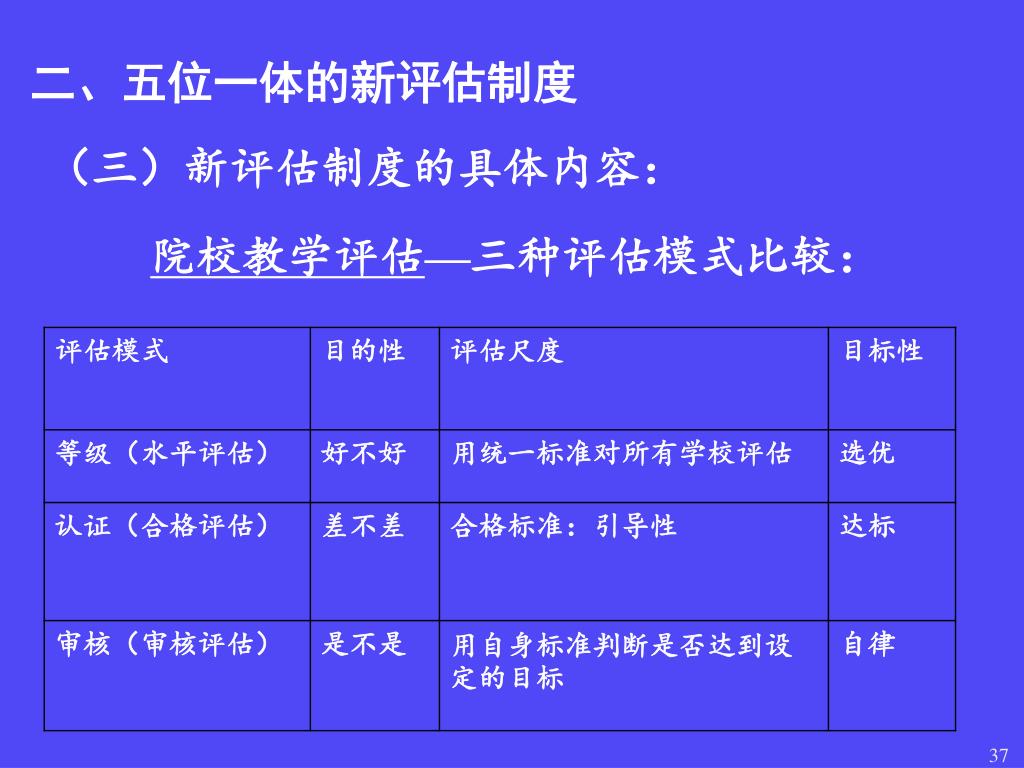 二、五位一体的新评估制度

（三）新评估制度的具体内容：

院校教学评估—三种评估模式比较：

| 评估模式 | 目的性 | 评估尺度 | 目标性 |
|---|---|---|---|
| 等级（水平评估） | 好不好 | 用统一标准对所有学校评估 | 选优 |
| 认证（合格评估） | 差不差 | 合格标准：引导性 | 达标 |
| 审核（审核评估） | 是不是 | 用自身标准判断是否达到设定的目标 | 自律 |

37